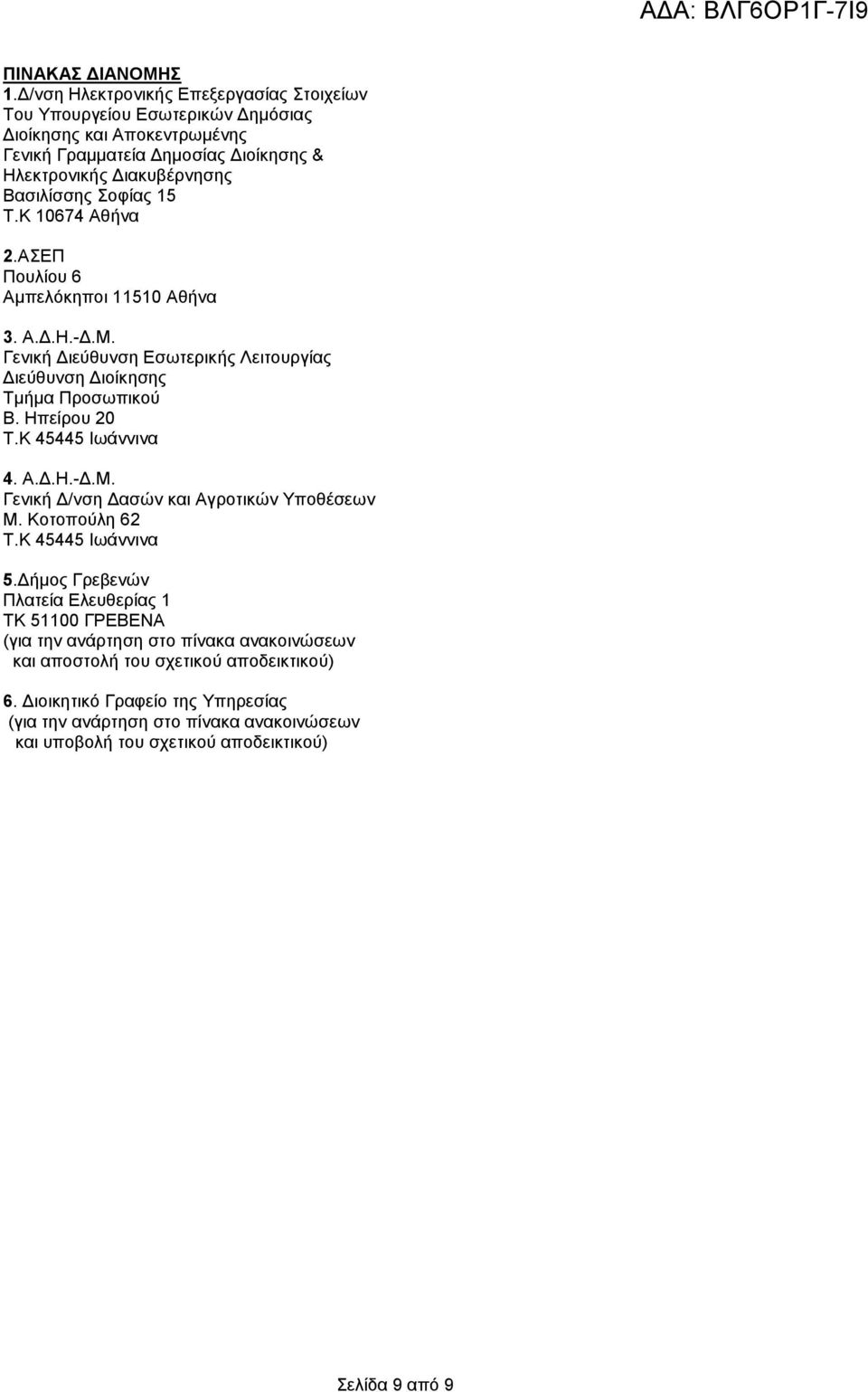 ΑΔΑ: ΒΛΓ6ΟΡ1Γ-7Ι9

ΠΙΝΑΚΑΣ ΔΙΑΝΟΜΗΣ
1.Δ/νση Ηλεκτρονικής Επεξεργασίας Στοιχείων
Του Υπουργείου Εσωτερικών Δημόσιας
Διοίκησης και Αποκεντρωμένης
Γενική Γραμματεία Δημοσίας Διοίκησης &
Ηλεκτρονικής Διακυβέρνησης
Βασιλίσσης Σοφίας 15
Τ.Κ 10674 Αθήνα

2.ΑΣΕΠ
Πουλίου 6
Αμπελόκηποι 11510 Αθήνα

3. Α.Δ.Η.-Δ.Μ.
Γενική Διεύθυνση Εσωτερικής Λειτουργίας
Διεύθυνση Διοίκησης
Τμήμα Προσωπικού
Β. Ηπείρου 20
Τ.Κ 45445 Ιωάννινα

4. Α.Δ.Η.-Δ.Μ.
Γενική Δ/νση Δασών και Αγροτικών Υποθέσεων
Μ. Κοτοπούλη 62
Τ.Κ 45445 Ιωάννινα

5.Δήμος Γρεβενών
Πλατεία Ελευθερίας 1
ΤΚ 51100 ΓΡΕΒΕΝΑ
(για την ανάρτηση στο πίνακα ανακοινώσεων
και αποστολή του σχετικού αποδεικτικού)

6. Διοικητικό Γραφείο της Υπηρεσίας
(για την ανάρτηση στο πίνακα ανακοινώσεων
και υποβολή του σχετικού αποδεικτικού)

Σελίδα 9 από 9